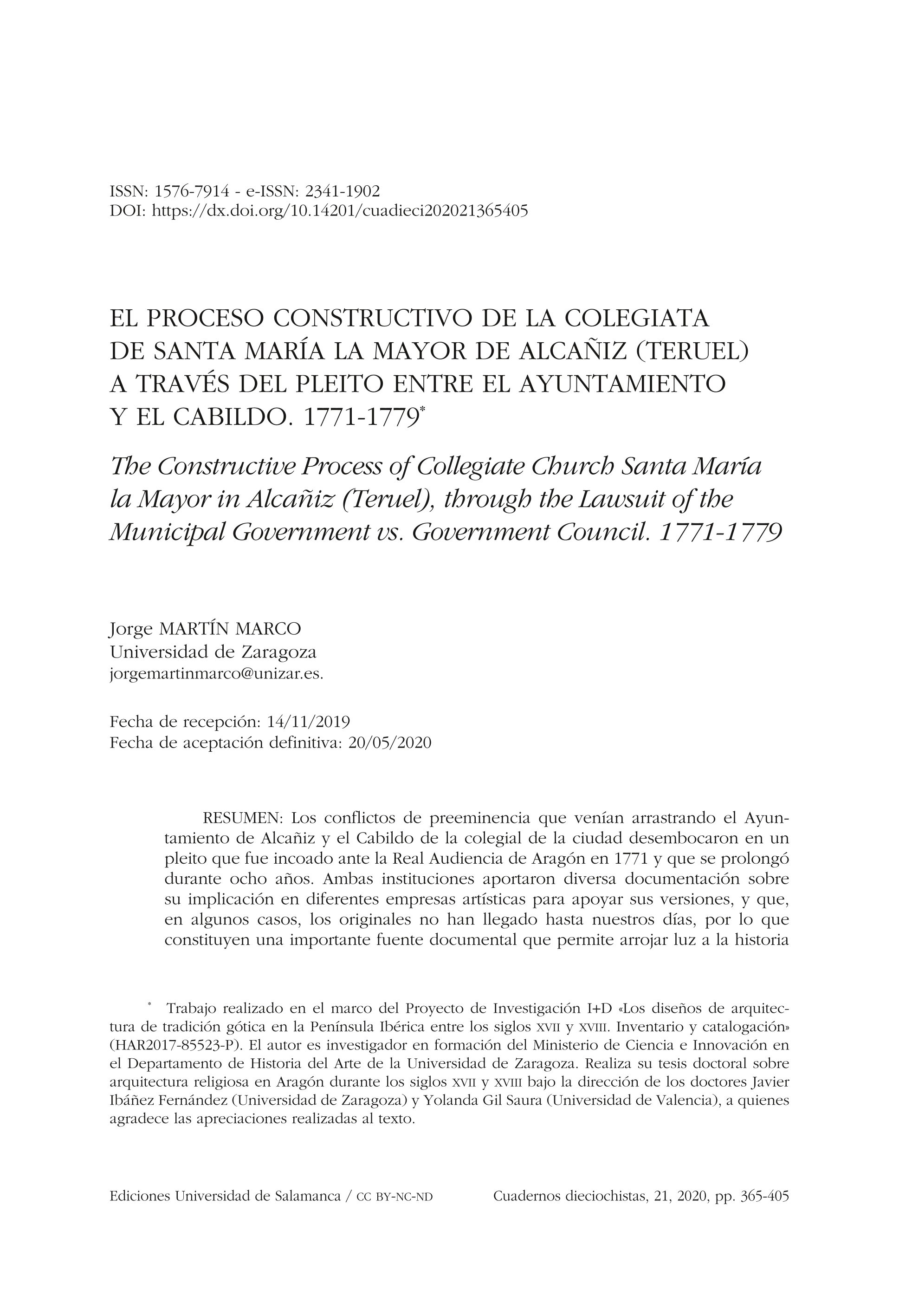 ISSN: 1576-7914 - e-ISSN: 2341-1902
DOI: https://dx.doi.org/10.14201/cuadieci202021365405

EL PROCESO CONSTRUCTIVO DE LA COLEGIATA DE SANTA MARÍA LA MAYOR DE ALCAÑIZ (TERUEL) A TRAVÉS DEL PLEITO ENTRE EL AYUNTAMIENTO Y EL CABILDO. 1771-1779*

The Constructive Process of Collegiate Church Santa María la Mayor in Alcañiz (Teruel), through the Lawsuit of the Municipal Government vs. Government Council. 1771-1779

Jorge MARTÍN MARCO
Universidad de Zaragoza
jorgemartinmarco@unizar.es.

Fecha de recepción: 14/11/2019
Fecha de aceptación definitiva: 20/05/2020

RESUMEN: Los conflictos de preeminencia que venían arrastrando el Ayuntamiento de Alcañiz y el Cabildo de la colegial de la ciudad desembocaron en un pleito que fue incoado ante la Real Audiencia de Aragón en 1771 y que se prolongó durante ocho años. Ambas instituciones aportaron diversa documentación sobre su implicación en diferentes empresas artísticas para apoyar sus versiones, y que, en algunos casos, los originales no han llegado hasta nuestros días, por lo que constituyen una importante fuente documental que permite arrojar luz a la historia

* Trabajo realizado en el marco del Proyecto de Investigación I+D «Los diseños de arquitectura de tradición gótica en la Península Ibérica entre los siglos XVII y XVIII. Inventario y catalogación» (HAR2017-85523-P). El autor es investigador en formación del Ministerio de Ciencia e Innovación en el Departamento de Historia del Arte de la Universidad de Zaragoza. Realiza su tesis doctoral sobre arquitectura religiosa en Aragón durante los siglos XVII y XVIII bajo la dirección de los doctores Javier Ibáñez Fernández (Universidad de Zaragoza) y Yolanda Gil Saura (Universidad de Valencia), a quienes agradece las apreciaciones realizadas al texto.

Ediciones Universidad de Salamanca / CC BY-NC-ND Cuadernos dieciochistas, 21, 2020, pp. 365-405